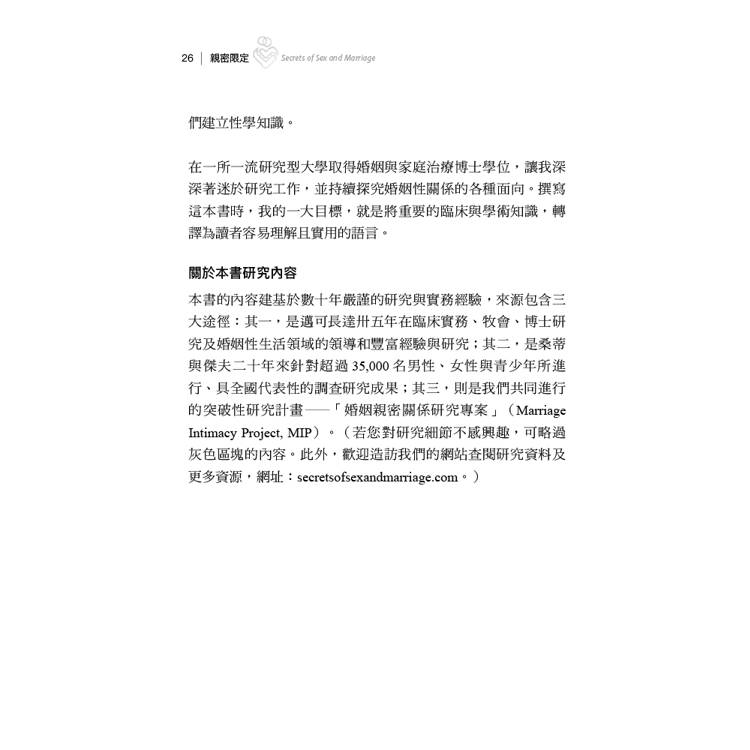 26 | 親密限定 Secrets of Sex and Marriage

們建立性學知識。

在一所一流研究型大學取得婚姻與家庭治療博士學位，讓我深深著迷於研究工作，並持續探究婚姻性關係的各種面向。撰寫這本書時，我的一大目標，就是將重要的臨床與學術知識，轉譯為讀者容易理解且實用的語言。

關於本書研究內容

本書的內容建基於數十年嚴謹的研究與實務經驗，來源包含三大途徑：其一，是邁可長達卅五年在臨床實務、牧會、博士研究及婚姻性生活領域的領導和豐富經驗與研究；其二，是桑蒂與傑夫二十年來針對超過 35,000 名男性、女性與青少年所進行、具全國代表性的調查研究成果；其三，則是我們共同進行的突破性研究計畫──「婚姻親密關係研究專案」（Marriage Intimacy Project, MIP）。（若您對研究細節不感興趣，可略過灰色區塊的內容。此外，歡迎造訪我們的網站查閱研究資料及更多資源，網址：secretsofsexandmarriage.com。）